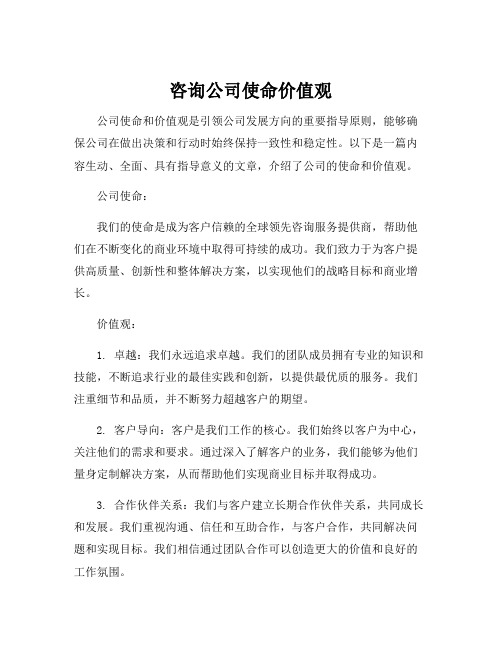 咨询公司使命价值观

公司使命和价值观是引领公司发展方向的重要指导原则，能够确保公司在做出决策和行动时始终保持一致性和稳定性。以下是一篇内容生动、全面、具有指导意义的文章，介绍了公司的使命和价值观。

公司使命：

我们的使命是成为客户信赖的全球领先咨询服务提供商，帮助他们在不断变化的商业环境中取得可持续的成功。我们致力于为客户提供高质量、创新性和整体解决方案，以实现他们的战略目标和商业增长。

价值观：

1. 卓越：我们永远追求卓越。我们的团队成员拥有专业的知识和技能，不断追求行业的最佳实践和创新，以提供最优质的服务。我们注重细节和品质，并不断努力超越客户的期望。

2. 客户导向：客户是我们工作的核心。我们始终以客户为中心，关注他们的需求和要求。通过深入了解客户的业务，我们能够为他们量身定制解决方案，从而帮助他们实现商业目标并取得成功。

3. 合作伙伴关系：我们与客户建立长期合作伙伴关系，共同成长和发展。我们重视沟通、信任和互助合作，与客户合作，共同解决问题和实现目标。我们相信通过团队合作可以创造更大的价值和良好的工作氛围。